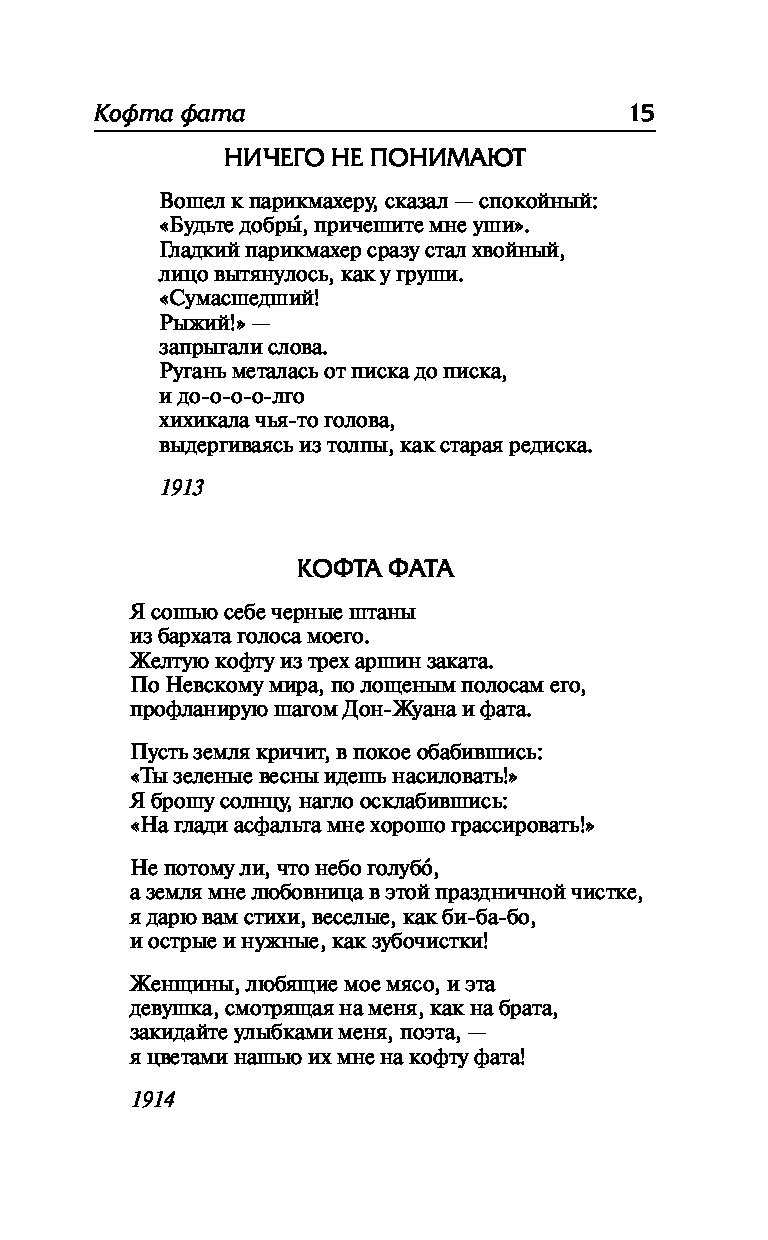 Кофта фата 15

НИЧЕГО НЕ ПОНИМАЮТ

Вошел к парикмахеру, сказал — спокойный:
«Будьте добры́, причешите мне уши».
Гладкий парикмахер сразу стал хвойный,
лицо вытянулось, как у груши.
«Сумасшедший!
Рыжий!» —
запрыгали слова.
Ругань металась от писка до писка,
и до-о-о-о-лго
хихикала чья-то голова,
выдергиваясь из толпы, как старая редиска.

1913

КОФТА ФАТА

Я сошью себе черные штаны
из бархата голоса моего.
Желтую кофту из трех аршин заката.
По Невскому мира, по лощеным полосам его,
профланирую шагом Дон-Жуана и фата.

Пусть земля кричит, в покое обабившись:
«Ты зеленые весны идешь насиловать!»
Я брошу солнцу, нагло осклабившись:
«На глади асфальта мне хорошо грассировать!»

Не потому ли, что небо голубо́,
а земля мне любовница в этой праздничной чистке,
я дарю вам стихи, веселые, как би-ба-бо,
и острые и нужные, как зубочистки!

Женщины, любящие мое мясо, и эта
девушка, смотрящая на меня, как на брата,
закидайте улыбками меня, поэта, —
я цветами нашью их мне на кофту фата!

1914